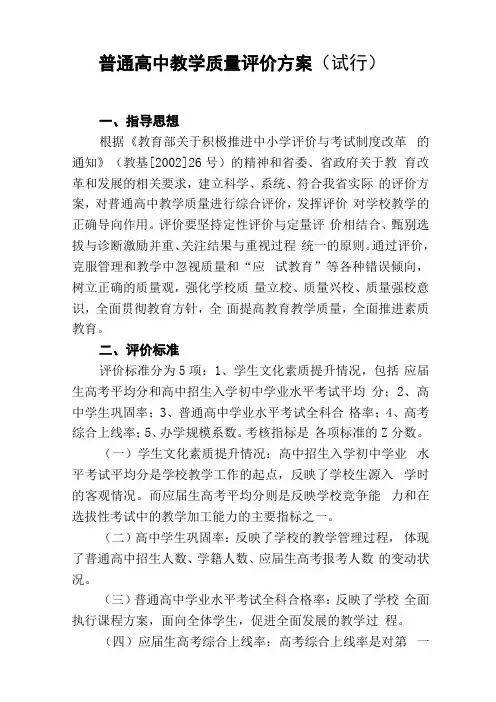 普通高中教学质量评价方案（试行）

一、指导思想

根据《教育部关于积极推进中小学评价与考试制度改革 的通知》（教基[2002]26 号）的精神和省委、省政府关于教 育改革和发展的相关要求，建立科学、系统、符合我省实际 的评价方案，对普通高中教学质量进行综合评价，发挥评价 对学校教学的正确导向作用。评价要坚持定性评价与定量评 价相结合、甄别选拔与诊断激励并重、关注结果与重视过程 统一的原则。通过评价，克服管理和教学中忽视质量和“应 试教育”等各种错误倾向，树立正确的质量观，强化学校质 量立校、质量兴校、质量强校意识，全面贯彻教育方针，全 面提高教育教学质量，全面推进素质教育。

二、评价标准

评价标准分为 5 项：1、学生文化素质提升情况，包括 应届生高考平均分和高中招生入学初中学业水平考试平均 分；2、高中学生巩固率；3、普通高中学业水平考试全科合 格率；4、高考综合上线率；5、办学规模系数。考核指标是 各项标准的 Z 分数。

（一）学生文化素质提升情况：高中招生入学初中学业 水平考试平均分是学校教学工作的起点，反映了学校生源入 学时的客观情况。而应届生高考平均分则是反映学校竞争能 力和在选拔性考试中的教学加工能力的主要指标之一。

（二）高中学生巩固率：反映了学校的教学管理过程，体现了普通高中招生人数、学籍人数、应届生高考报考人数 的变动状况。

（三）普通高中学业水平考试全科合格率：反映了学校 全面执行课程方案，面向全体学生，促进全面发展的教学过 程。

（四）应届生高考综合上线率：高考综合上线率是对第 一